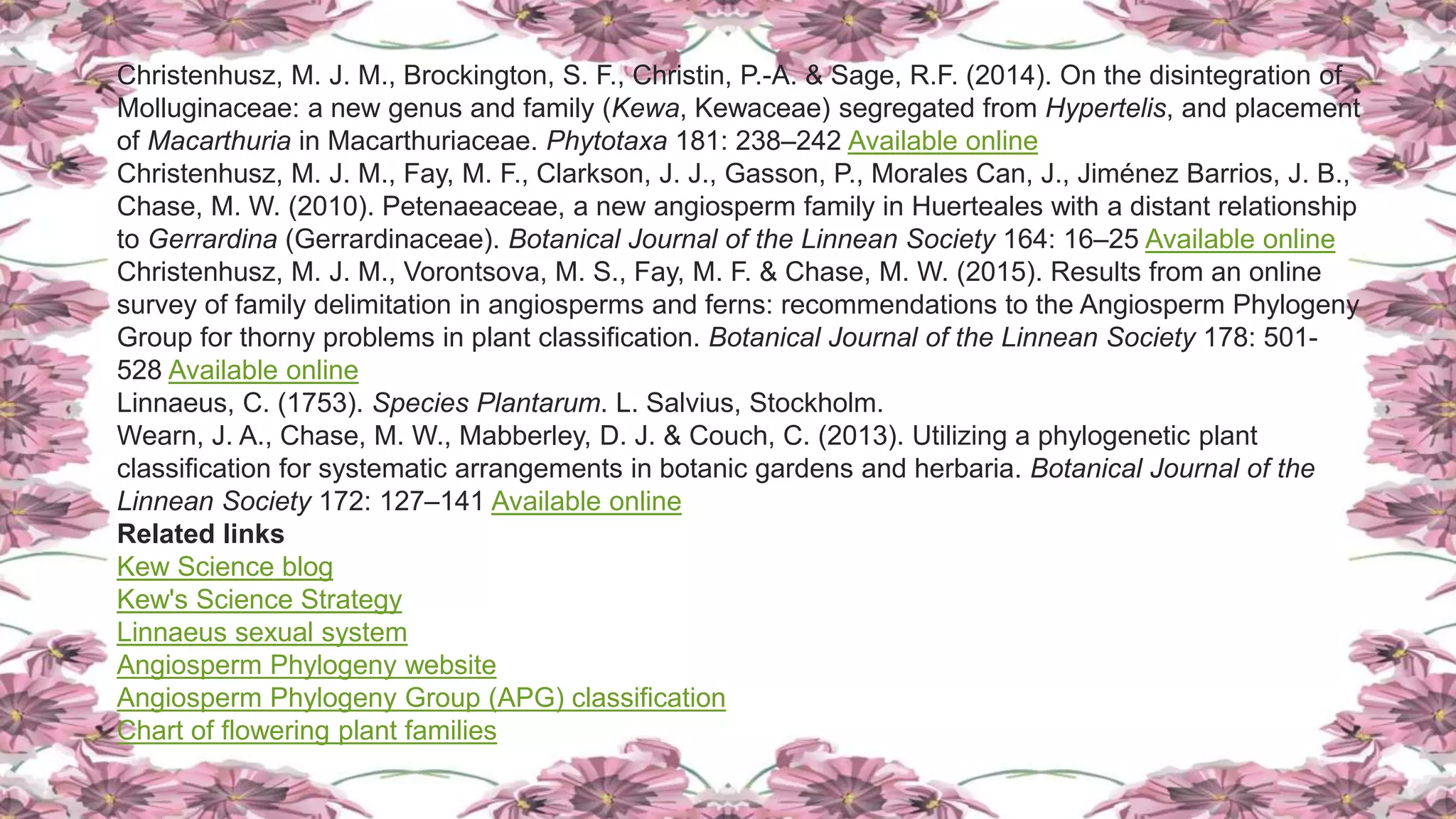 Christenhusz, M. J. M., Brockington, S. F., Christin, P.-A. & Sage, R.F. (2014). On the disintegration of Molluginaceae: a new genus and family (Kewa, Kewaceae) segregated from Hypertelis, and placement of Macarthuria in Macarthuriaceae. Phytotaxa 181: 238–242 Available online
Christenhusz, M. J. M., Fay, M. F., Clarkson, J. J., Gasson, P., Morales Can, J., Jiménez Barrios, J. B., Chase, M. W. (2010). Petenaeaceae, a new angiosperm family in Huerteales with a distant relationship to Gerrardina (Gerrardinaceae). Botanical Journal of the Linnean Society 164: 16–25 Available online
Christenhusz, M. J. M., Vorontsova, M. S., Fay, M. F. & Chase, M. W. (2015). Results from an online survey of family delimitation in angiosperms and ferns: recommendations to the Angiosperm Phylogeny Group for thorny problems in plant classification. Botanical Journal of the Linnean Society 178: 501-528 Available online
Linnaeus, C. (1753). Species Plantarum. L. Salvius, Stockholm.
Wearn, J. A., Chase, M. W., Mabberley, D. J. & Couch, C. (2013). Utilizing a phylogenetic plant classification for systematic arrangements in botanic gardens and herbaria. Botanical Journal of the Linnean Society 172: 127–141 Available online
Related links
Kew Science blog
Kew's Science Strategy
Linnaeus sexual system
Angiosperm Phylogeny website
Angiosperm Phylogeny Group (APG) classification
Chart of flowering plant families